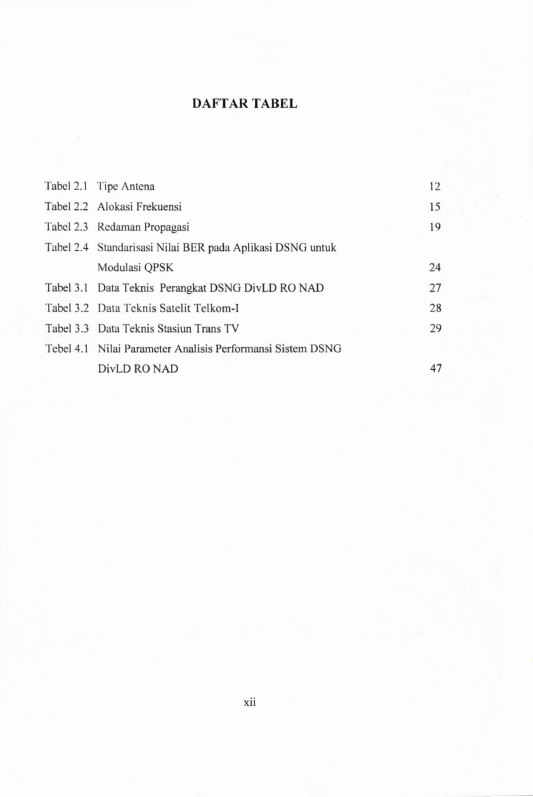 DAFTAR TABEL

Tabel 2.1 Tipe Antena 12
Tabel 2.2 Alokasi Frekuensi 15
Tabel 2.3 Redaman Propagasi 19
Tabel 2.4 Standarisasi Nilai BER pada Aplikasi DSNG untuk Modulasi QPSK 24
Tabel 3.1 Data Teknis Perangkat DSNG DivLD RO NAD 27
Tabel 3.2 Data Teknis Satelit Telkom-I 28
Tabel 3.3 Data Teknis Stasiun Trans TV 29
Tebel 4.1 Nilai Parameter Analisis Performansi Sistem DSNG DivLD RO NAD 47

xii